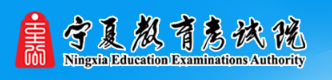 宁夏教育考试院
Ningxia Education Examinations Authority